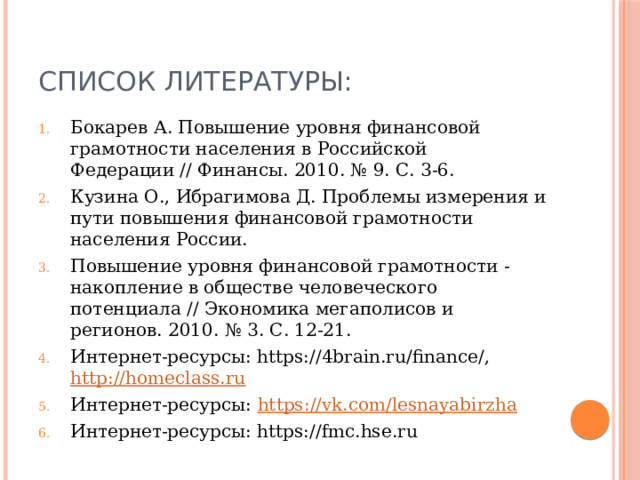 СПИСОК ЛИТЕРАТУРЫ:

1. Бокарев А. Повышение уровня финансовой грамотности населения в Российской Федерации // Финансы. 2010. № 9. С. 3-6.
2. Кузина О., Ибрагимова Д. Проблемы измерения и пути повышения финансовой грамотности населения России.
3. Повышение уровня финансовой грамотности - накопление в обществе человеческого потенциала // Экономика мегаполисов и регионов. 2010. № 3. С. 12-21.
4. Интернет-ресурсы: https://4brain.ru/finance/, http://homeclass.ru
5. Интернет-ресурсы: https://vk.com/lesnayabirzha
6. Интернет-ресурсы: https://fmc.hse.ru